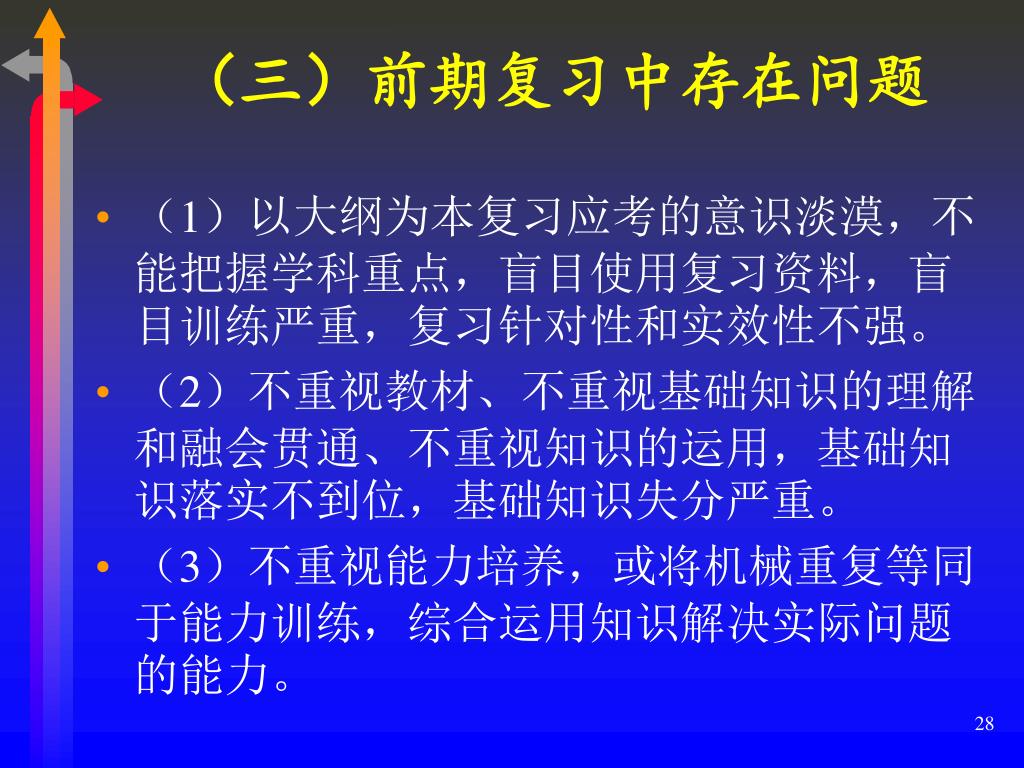 （三）前期复习中存在问题

• （1）以大纲为本复习应考的意识淡漠，不能把握学科重点，盲目使用复习资料，盲目训练严重，复习针对性和实效性不强。

• （2）不重视教材、不重视基础知识的理解和融会贯通、不重视知识的运用，基础知识落实不到位，基础知识失分严重。

• （3）不重视能力培养，或将机械重复等同于能力训练，综合运用知识解决实际问题的能力。

28